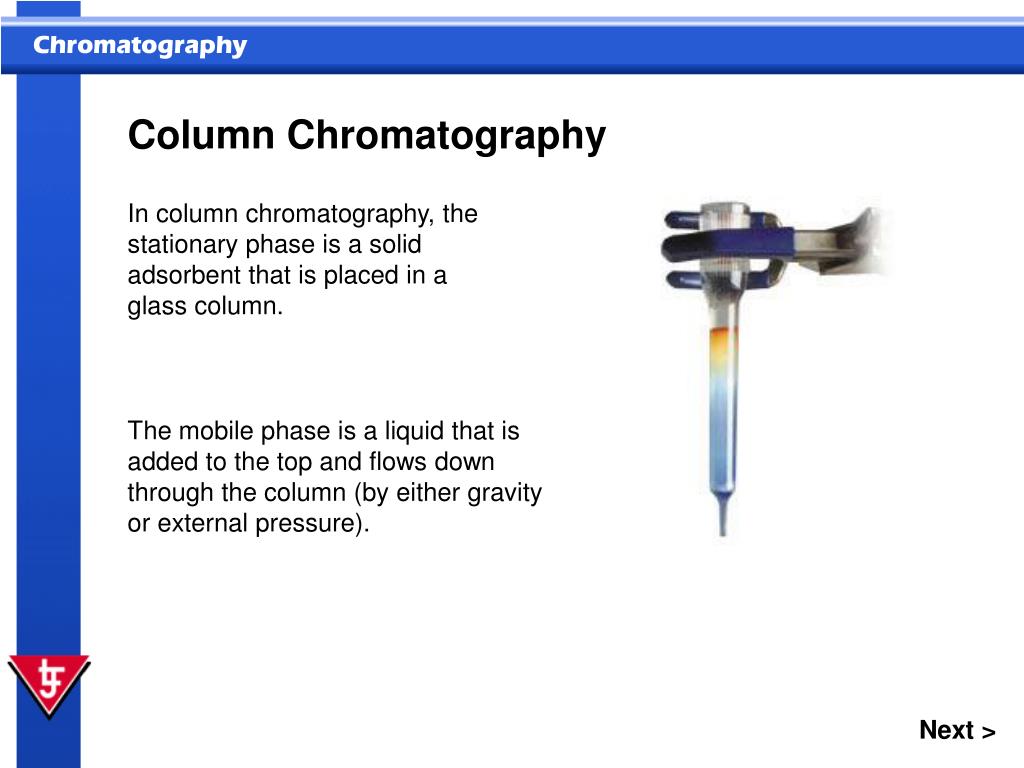 Chromatography

Column Chromatography

In column chromatography, the stationary phase is a solid adsorbent that is placed in a glass column.

The mobile phase is a liquid that is added to the top and flows down through the column (by either gravity or external pressure).

Next >